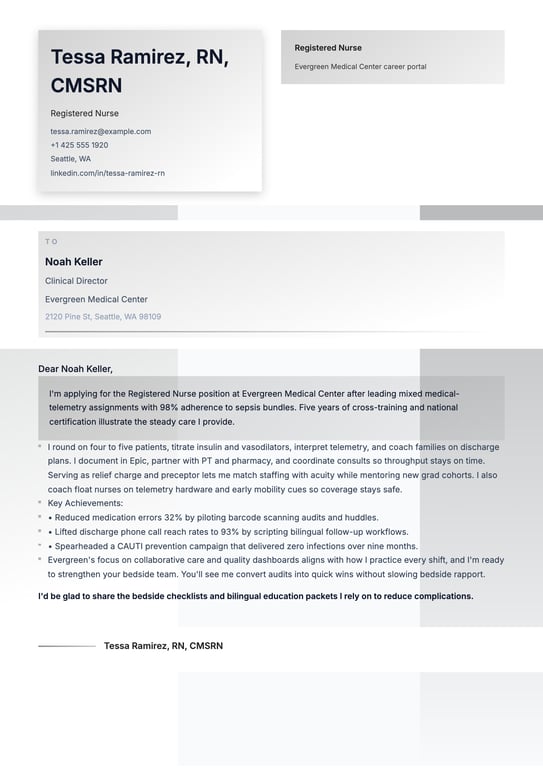 Tessa Ramirez, RN, CMSRN

Registered Nurse

tessa.ramirez@example.com
+1 425 555 1920
Seattle, WA
linkedin.com/in/tessa-ramirez-rn

Registered Nurse

Evergreen Medical Center career portal

TO

Noah Keller

Clinical Director

Evergreen Medical Center

2120 Pine St, Seattle, WA 98109

Dear Noah Keller,

I'm applying for the Registered Nurse position at Evergreen Medical Center after leading mixed medical-telemetry assignments with 98% adherence to sepsis bundles. Five years of cross-training and national certification illustrate the steady care I provide.

I round on four to five patients, titrate insulin and vasodilators, interpret telemetry, and coach families on discharge plans. I document in Epic, partner with PT and pharmacy, and coordinate consults so throughput stays on time. Serving as relief charge and preceptor lets me match staffing with acuity while mentoring new grad cohorts. I also coach float nurses on telemetry hardware and early mobility cues so coverage stays safe.

Key Achievements:

• Reduced medication errors 32% by piloting barcode scanning audits and huddles.

• Lifted discharge phone call reach rates to 93% by scripting bilingual follow-up workflows.

• Spearheaded a CAUTI prevention campaign that delivered zero infections over nine months.

Evergreen's focus on collaborative care and quality dashboards aligns with how I practice every shift, and I'm ready to strengthen your bedside team. You'll see me convert audits into quick wins without slowing bedside rapport.

I'd be glad to share the bedside checklists and bilingual education packets I rely on to reduce complications.

Tessa Ramirez, RN, CMSRN